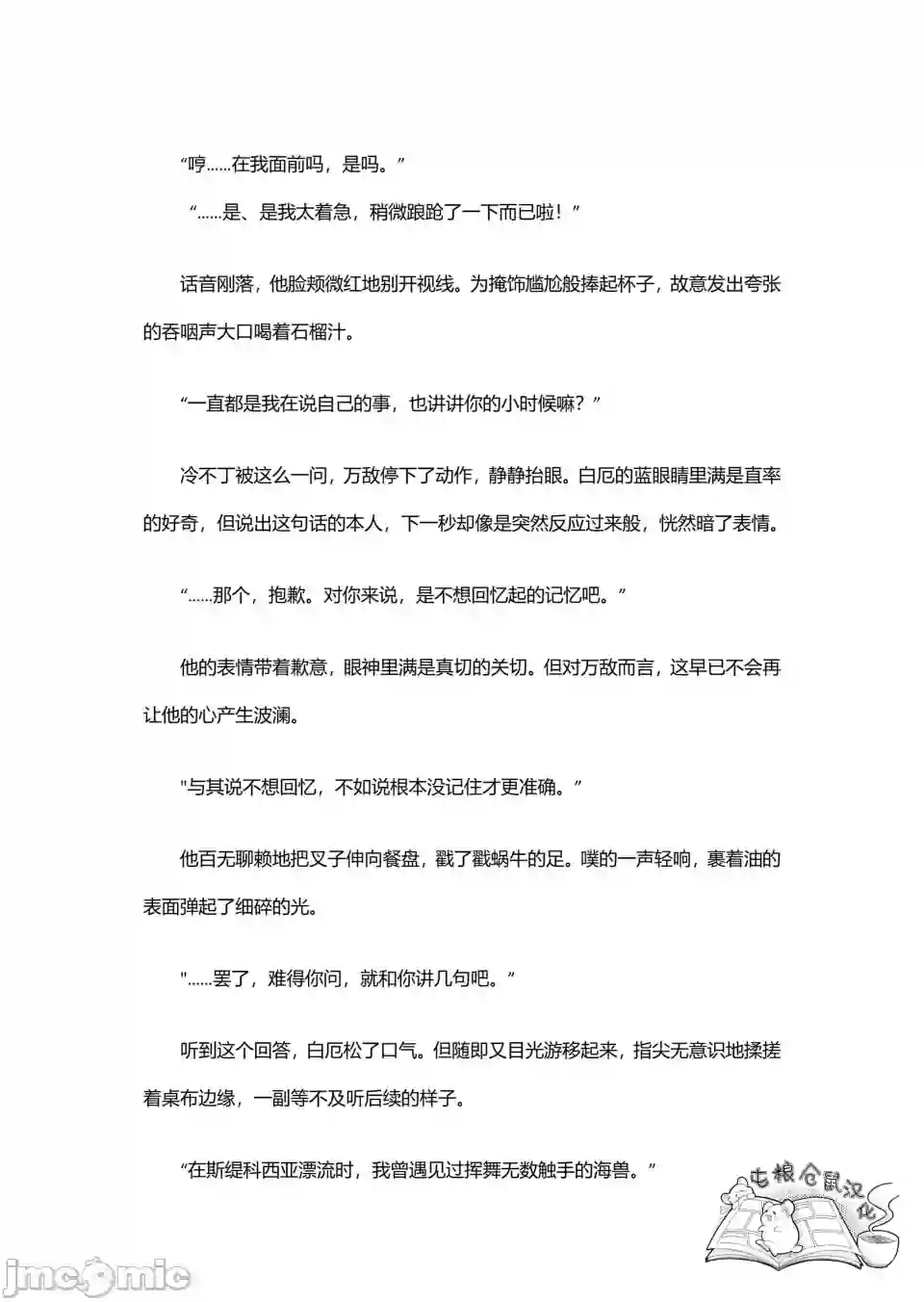 “哼……在我面前吗，是吗。”

“……是、是我太着急，稍微踉跄了一下而已啦！”

话音刚落，他脸颊微红地别开视线。为掩饰尴尬般捧起杯子，故意发出夸张的吞咽声大口喝着石榴汁。

“一直都是我在说自己的事，也讲讲你的小时候嘛？”

冷不丁被这么一问，万敌停下了动作，静静抬眼。白厄的蓝眼睛里满是直率的好奇，但说出这句话的本人，下一秒却像是突然反应过来般，恍然暗了表情。

“……那个，抱歉。对你来说，是不想回忆起的记忆吧。”

他的表情带着歉意，眼神里满是真切的关切。但对万敌而言，这早已不会再让他的心产生波澜。

"与其说不想回忆，不如说根本没记住才更准确。”

他百无聊赖地把叉子伸向餐盘，戳了戳蜗牛的足。噗的一声轻响，裹着油的表面弹起了细碎的光。

"……罢了，难得你问，就和你讲几句吧。”

听到这个回答，白厄松了口气。但随即又目光游移起来，指尖无意识地揉搓着桌布边缘，一副等不及听后续的样子。

“在斯缇科西亚漂流时，我曾遇见过挥舞无数触手的海兽。”

屯粮仓鼠汉化

jmcomic